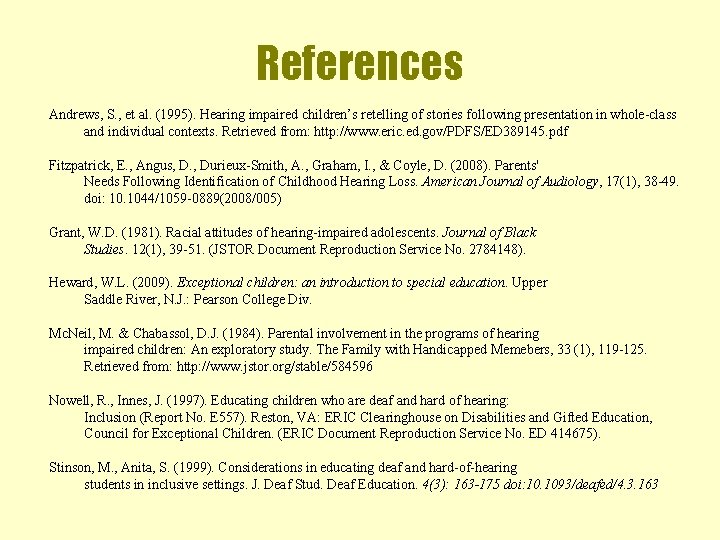 References

Andrews, S., et al. (1995). Hearing impaired children's retelling of stories following presentation in whole-class and individual contexts. Retrieved from: http://www.eric.ed.gov/PDFS/ED389145.pdf

Fitzpatrick, E., Angus, D., Durieux-Smith, A., Graham, I., & Coyle, D. (2008). Parents' Needs Following Identification of Childhood Hearing Loss. American Journal of Audiology, 17(1), 38-49. doi: 10.1044/1059-0889(2008/005)

Grant, W.D. (1981). Racial attitudes of hearing-impaired adolescents. Journal of Black Studies. 12(1), 39-51. (JSTOR Document Reproduction Service No. 2784148).

Heward, W.L. (2009). Exceptional children: an introduction to special education. Upper Saddle River, N.J.: Pearson College Div.

McNeil, M. & Chabassol, D.J. (1984). Parental involvement in the programs of hearing impaired children: An exploratory study. The Family with Handicapped Memebers, 33 (1), 119-125. Retrieved from: http://www.jstor.org/stable/584596

Nowell, R., Innes, J. (1997). Educating children who are deaf and hard of hearing: Inclusion (Report No. E557). Reston, VA: ERIC Clearinghouse on Disabilities and Gifted Education, Council for Exceptional Children. (ERIC Document Reproduction Service No. ED 414675).

Stinson, M., Anita, S. (1999). Considerations in educating deaf and hard-of-hearing students in inclusive settings. J. Deaf Stud. Deaf Education. 4(3): 163-175 doi:10.1093/deafed/4.3.163